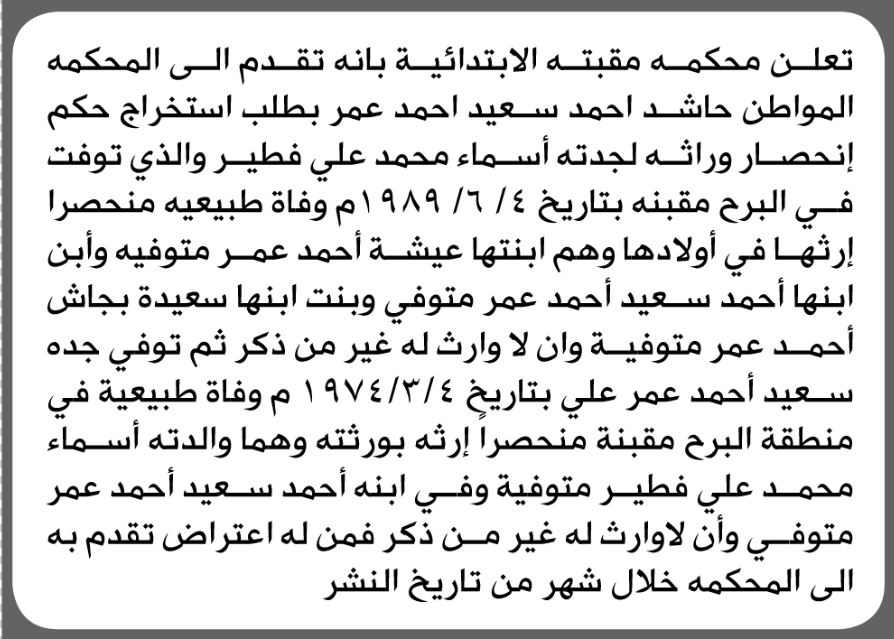 تعلن محكمه مقبته الابتدائية بانه تقدم الى المحكمه المواطن حاشد احمد سعيد احمد عمر بطلب استخراج حكم إنحصار وراثه لجدته أسماء محمد علي فطير والذي توفت في البرح مقبنه بتاريخ ٤/ ٦/ ١٩٨٩م وفاة طبيعيه منحصرا إرثها في أولادها وهم ابنتها عيشة أحمد عمر متوفيه وأبن ابنها أحمد سعيد أحمد عمر متوفي وبنت ابنها سعيدة بجاش أحمد عمر متوفية وان لا وارث له غير من ذكر ثم توفي جده سعيد أحمد عمر علي بتاريخ ١٩٧٤/٣/٤ م وفاة طبيعية في منطقة البرح مقبنة منحصراً إرثه بورثته وهما والدته أسماء محمد علي فطير متوفية وفي ابنه أحمد سعيد أحمد عمر متوفي وأن لاوارث له غير من ذكر فمن له اعتراض تقدم به الى المحكمه خلال شهر من تاريخ النشر